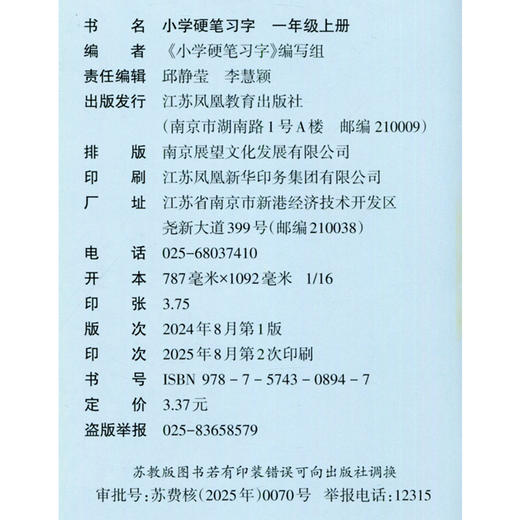 书　　名　小学硬笔习字　一年级上册
编　　者　《小学硬笔习字》编写组
责任编辑　邱静莹　李慧颖
出版发行　江苏凤凰教育出版社
（南京市湖南路1号A楼　邮编210009）
排　　版　南京展望文化发展有限公司
印　　刷　江苏凤凰新华印务集团有限公司
厂　　址　江苏省南京市新港经济技术开发区
尧新大道399号（邮编210038）
电　　话　025-68037410
开　　本　787毫米×1092毫米　1/16
印　　张　3.75
版　　次　2024年8月第1版
印　　次　2025年8月第2次印刷
书　　号　ISBN 978-7-5743-0894-7
定　　价　3.37元
盗版举报　025-83658579

苏教版图书若有印装错误可向出版社调换
审批号：苏费核（2025年）0070号　举报电话：12315